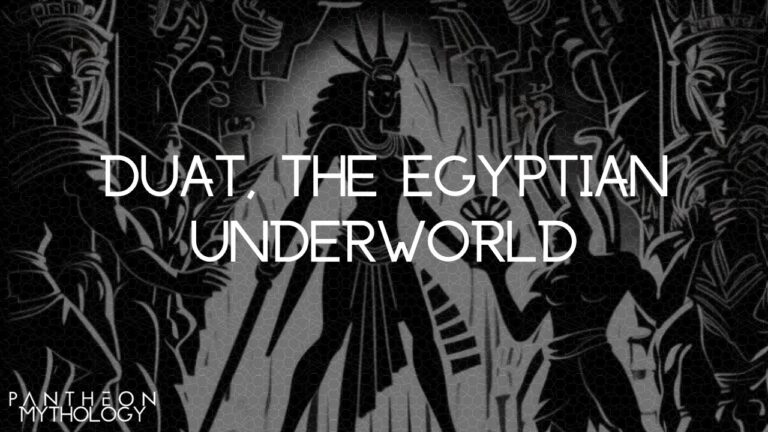 DUAT, THE EGYPTIAN UNDERWORLD

PANTHEON
MYTHOLOGY